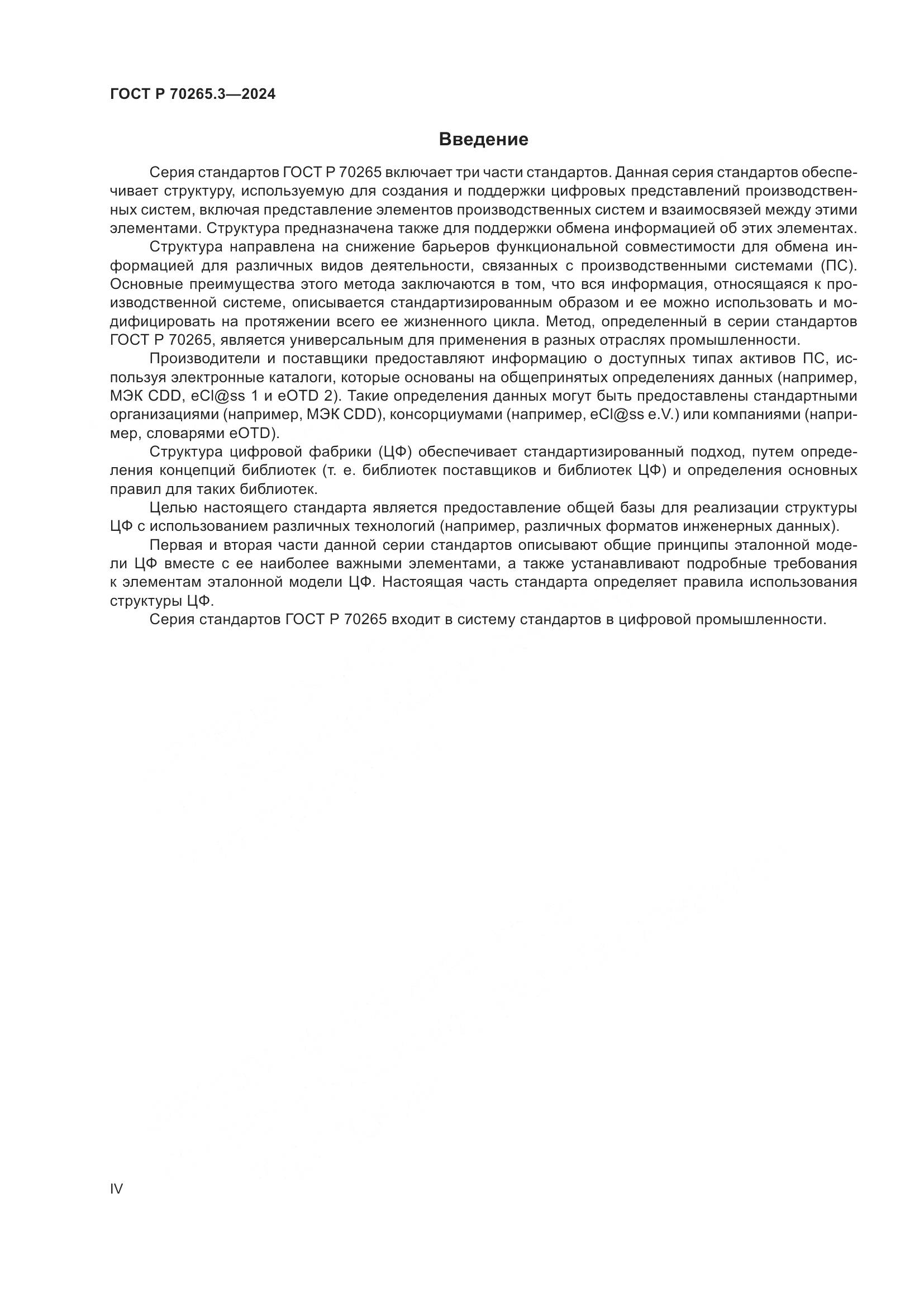 ГОСТ Р 70265.3—2024

Введение

Серия стандартов ГОСТ Р 70265 включает три части стандартов. Данная серия стандартов обеспечивает структуру, используемую для создания и поддержки цифровых представлений производственных систем, включая представление элементов производственных систем и взаимосвязей между этими элементами. Структура предназначена также для поддержки обмена информацией об этих элементах.

Структура направлена на снижение барьеров функциональной совместимости для обмена информацией для различных видов деятельности, связанных с производственными системами (ПС). Основные преимущества этого метода заключаются в том, что вся информация, относящаяся к производственной системе, описывается стандартизированным образом и ее можно использовать и модифицировать на протяжении всего ее жизненного цикла. Метод, определенный в серии стандартов ГОСТ Р 70265, является универсальным для применения в разных отраслях промышленности.

Производители и поставщики предоставляют информацию о доступных типах активов ПС, используя электронные каталоги, которые основаны на общепринятых определениях данных (например, МЭК CDD, eCl@ss 1 и eOTD 2). Такие определения данных могут быть предоставлены стандартными организациями (например, МЭК CDD), консорциумами (например, eCl@ss e.V.) или компаниями (например, словарями eOTD).

Структура цифровой фабрики (ЦФ) обеспечивает стандартизированный подход, путем определения концепций библиотек (т. е. библиотек поставщиков и библиотек ЦФ) и определения основных правил для таких библиотек.

Целью настоящего стандарта является предоставление общей базы для реализации структуры ЦФ с использованием различных технологий (например, различных форматов инженерных данных).

Первая и вторая части данной серии стандартов описывают общие принципы эталонной модели ЦФ вместе с ее наиболее важными элементами, а также устанавливают подробные требования к элементам эталонной модели ЦФ. Настоящая часть стандарта определяет правила использования структуры ЦФ.

Серия стандартов ГОСТ Р 70265 входит в систему стандартов в цифровой промышленности.

IV